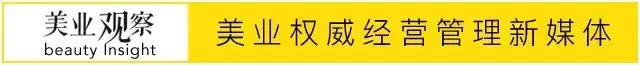 美业观察
beauty Insight

美业权威经营管理新媒体